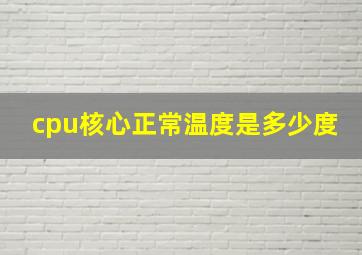 cpu核心正常温度是多少度